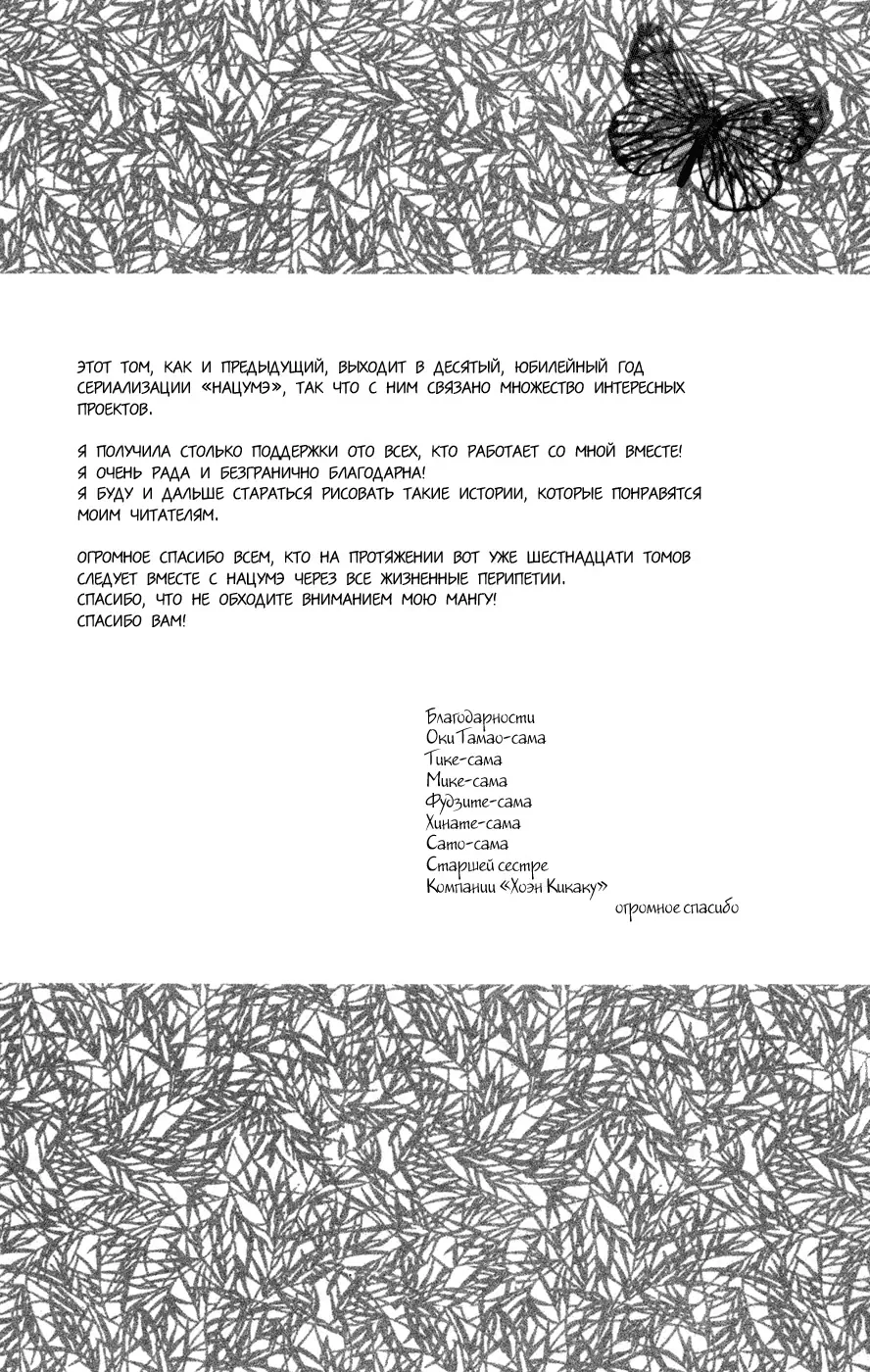 ЭТОТ ТОМ, КАК И ПРЕДЫДУЩИЙ, ВЫХОДИТ В ДЕСЯТЫЙ, ЮБИЛЕЙНЫЙ ГОД СЕРИАЛИЗАЦИИ «НАЦУМЭ», ТАК ЧТО С НИМ СВЯЗАНО МНОЖЕСТВО ИНТЕРЕСНЫХ ПРОЕКТОВ.

Я ПОЛУЧИЛА СТОЛЬКО ПОДДЕРЖКИ ОТО ВСЕХ, КТО РАБОТАЕТ СО МНОЙ ВМЕСТЕ!
Я ОЧЕНЬ РАДА И БЕЗГРАНИЧНО БЛАГОДАРНА!
Я БУДУ И ДАЛЬШЕ СТАРАТЬСЯ РИСОВАТЬ ТАКИЕ ИСТОРИИ, КОТОРЫЕ ПОНРАВЯТСЯ МОИМ ЧИТАТЕЛЯМ.

ОГРОМНОЕ СПАСИБО ВСЕМ, КТО НА ПРОТЯЖЕНИИ ВОТ УЖЕ ШЕСТНАДЦАТИ ТОМОВ СЛЕДУЕТ ВМЕСТЕ С НАЦУМЭ ЧЕРЕЗ ВСЕ ЖИЗНЕННЫЕ ПЕРИПЕТИИ.
СПАСИБО, ЧТО НЕ ОБХОДИТЕ ВНИМАНИЕМ МОЮ МАНГУ!
СПАСИБО ВАМ!

Благодарности
Оки Тамао-сама
Тике-сама
Мике-сама
Фудзите-сама
Хинате-сама
Сато-сама
Старшей сестре
Компании «Хоэн Кикаку»
огромное спасибо